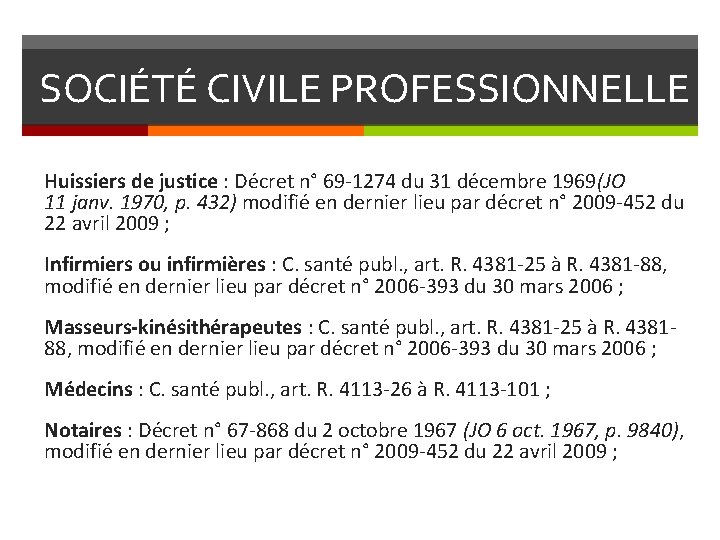 SOCIÉTÉ CIVILE PROFESSIONNELLE

Huissiers de justice : Décret n° 69-1274 du 31 décembre 1969(JO 11 janv. 1970, p. 432) modifié en dernier lieu par décret n° 2009-452 du 22 avril 2009 ;

Infirmiers ou infirmières : C. santé publ., art. R. 4381-25 à R. 4381-88, modifié en dernier lieu par décret n° 2006-393 du 30 mars 2006 ;

Masseurs-kinésithérapeutes : C. santé publ., art. R. 4381-25 à R. 4381-88, modifié en dernier lieu par décret n° 2006-393 du 30 mars 2006 ;

Médecins : C. santé publ., art. R. 4113-26 à R. 4113-101 ;

Notaires : Décret n° 67-868 du 2 octobre 1967 (JO 6 oct. 1967, p. 9840), modifié en dernier lieu par décret n° 2009-452 du 22 avril 2009 ;